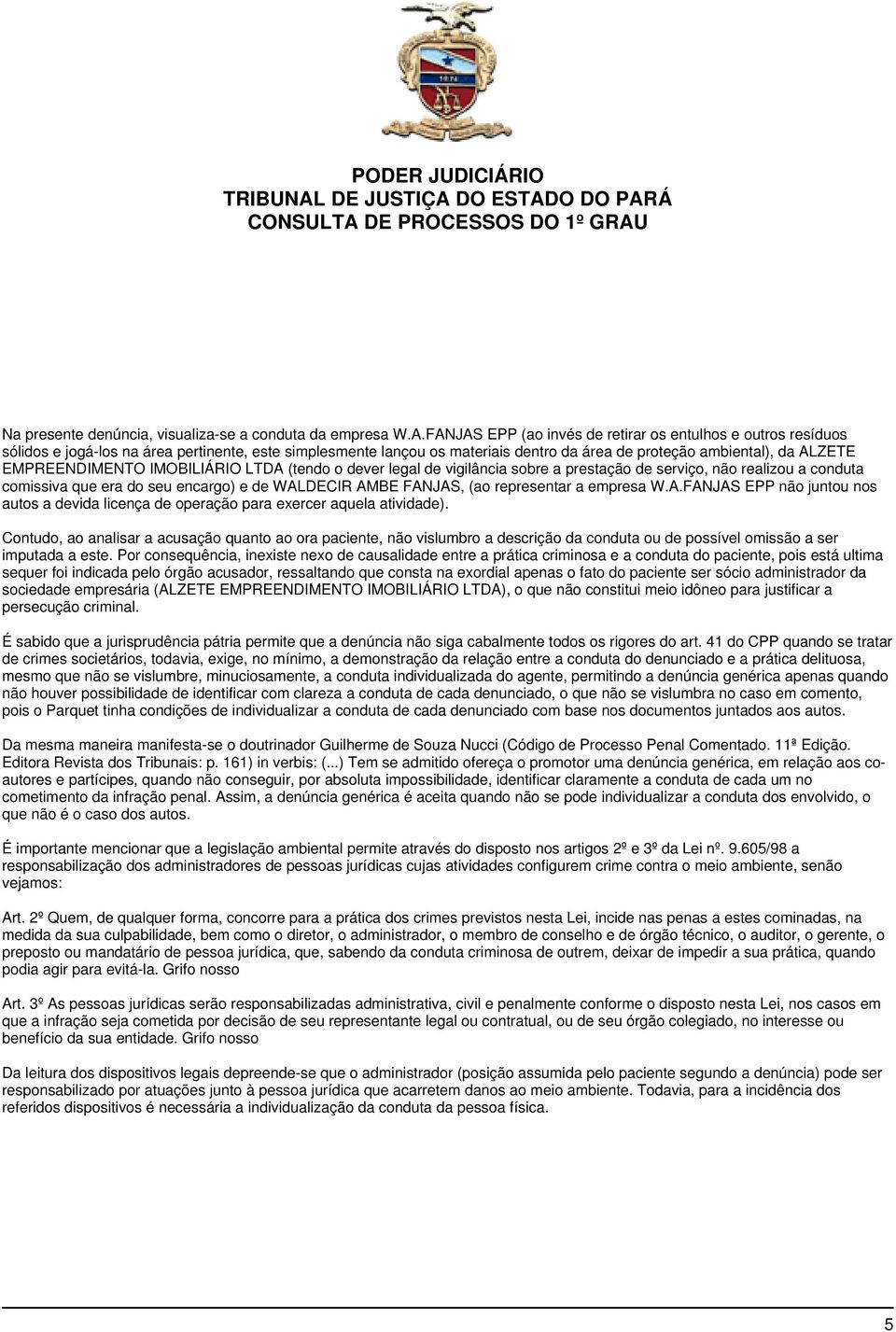 PODER JUDICIÁRIO
TRIBUNAL DE JUSTIÇA DO ESTADO DO PARÁ
CONSULTA DE PROCESSOS DO 1º GRAU

Na presente denúncia, visualiza-se a conduta da empresa W.A.FANJAS EPP (ao invés de retirar os entulhos e outros resíduos sólidos e jogá-los na área pertinente, este simplesmente lançou os materiais dentro da área de proteção ambiental), da ALZETE EMPREENDIMENTO IMOBILIÁRIO LTDA (tendo o dever legal de vigilância sobre a prestação de serviço, não realizou a conduta comissiva que era do seu encargo) e de WALDECIR AMBE FANJAS, (ao representar a empresa W.A.FANJAS EPP não juntou nos autos a devida licença de operação para exercer aquela atividade).

Contudo, ao analisar a acusação quanto ao ora paciente, não vislumbro a descrição da conduta ou de possível omissão a ser imputada a este. Por consequência, inexiste nexo de causalidade entre a prática criminosa e a conduta do paciente, pois está ultima sequer foi indicada pelo órgão acusador, ressaltando que consta na exordial apenas o fato do paciente ser sócio administrador da sociedade empresária (ALZETE EMPREENDIMENTO IMOBILIÁRIO LTDA), o que não constitui meio idôneo para justificar a persecução criminal.

É sabido que a jurisprudência pátria permite que a denúncia não siga cabalmente todos os rigores do art. 41 do CPP quando se tratar de crimes societários, todavia, exige, no mínimo, a demonstração da relação entre a conduta do denunciado e a prática delituosa, mesmo que não se vislumbre, minuciosamente, a conduta individualizada do agente, permitindo a denúncia genérica apenas quando não houver possibilidade de identificar com clareza a conduta de cada denunciado, o que não se vislumbra no caso em comento, pois o Parquet tinha condições de individualizar a conduta de cada denunciado com base nos documentos juntados aos autos.

Da mesma maneira manifesta-se o doutrinador Guilherme de Souza Nucci (Código de Processo Penal Comentado. 11ª Edição. Editora Revista dos Tribunais: p. 161) in verbis: (...) Tem se admitido ofereça o promotor uma denúncia genérica, em relação aos co-autores e partícipes, quando não conseguir, por absoluta impossibilidade, identificar claramente a conduta de cada um no cometimento da infração penal. Assim, a denúncia genérica é aceita quando não se pode individualizar a conduta dos envolvido, o que não é o caso dos autos.

É importante mencionar que a legislação ambiental permite através do disposto nos artigos 2º e 3º da Lei nº. 9.605/98 a responsabilização dos administradores de pessoas jurídicas cujas atividades configurem crime contra o meio ambiente, senão vejamos:

Art. 2º Quem, de qualquer forma, concorre para a prática dos crimes previstos nesta Lei, incide nas penas a estes cominadas, na medida da sua culpabilidade, bem como o diretor, o administrador, o membro de conselho e de órgão técnico, o auditor, o gerente, o preposto ou mandatário de pessoa jurídica, que, sabendo da conduta criminosa de outrem, deixar de impedir a sua prática, quando podia agir para evitá-la. Grifo nosso

Art. 3º As pessoas jurídicas serão responsabilizadas administrativa, civil e penalmente conforme o disposto nesta Lei, nos casos em que a infração seja cometida por decisão de seu representante legal ou contratual, ou de seu órgão colegiado, no interesse ou benefício da sua entidade. Grifo nosso

Da leitura dos dispositivos legais depreende-se que o administrador (posição assumida pelo paciente segundo a denúncia) pode ser responsabilizado por atuações junto à pessoa jurídica que acarretem danos ao meio ambiente. Todavia, para a incidência dos referidos dispositivos é necessária a individualização da conduta da pessoa física.

5